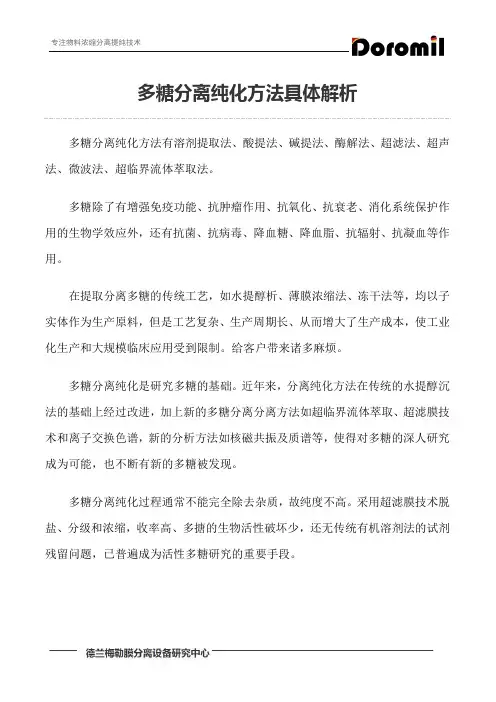 专注物料浓缩分离提纯技术

Doromil

多糖分离纯化方法具体解析

多糖分离纯化方法有溶剂提取法、酸提法、碱提法、酶解法、超滤法、超声法、微波法、超临界流体萃取法。

多糖除了有增强免疫功能、抗肿瘤作用、抗氧化、抗衰老、消化系统保护作用的生物学效应外，还有抗菌、抗病毒、降血糖、降血脂、抗辐射、抗凝血等作用。

在提取分离多糖的传统工艺，如水提醇析、薄膜浓缩法、冻干法等，均以子实体作为生产原料，但是工艺复杂、生产周期长、从而增大了生产成本，使工业化生产和大规模临床应用受到限制。给客户带来诸多麻烦。

多糖分离纯化是研究多糖的基础。近年来，分离纯化方法在传统的水提醇沉法的基础上经过改进，加上新的多糖分离分离方法如超临界流体萃取、超滤膜技术和离子交换色谱，新的分析方法如核磁共振及质谱等，使得对多糖的深人研究成为可能，也不断有新的多糖被发现。

多糖分离纯化过程通常不能完全除去杂质，故纯度不高。采用超滤膜技术脱盐、分级和浓缩，收率高、多搪的生物活性破坏少，还无传统有机溶剂法的试剂残留问题，已普遍成为活性多糖研究的重要手段。

德兰梅勒膜分离设备研究中心